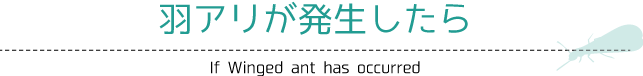 羽アリが発生したら

If Winged ant has occurred